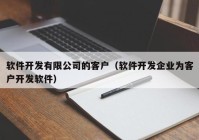 软件开发有限公司的客户（软件开发企业为客户开发软件）